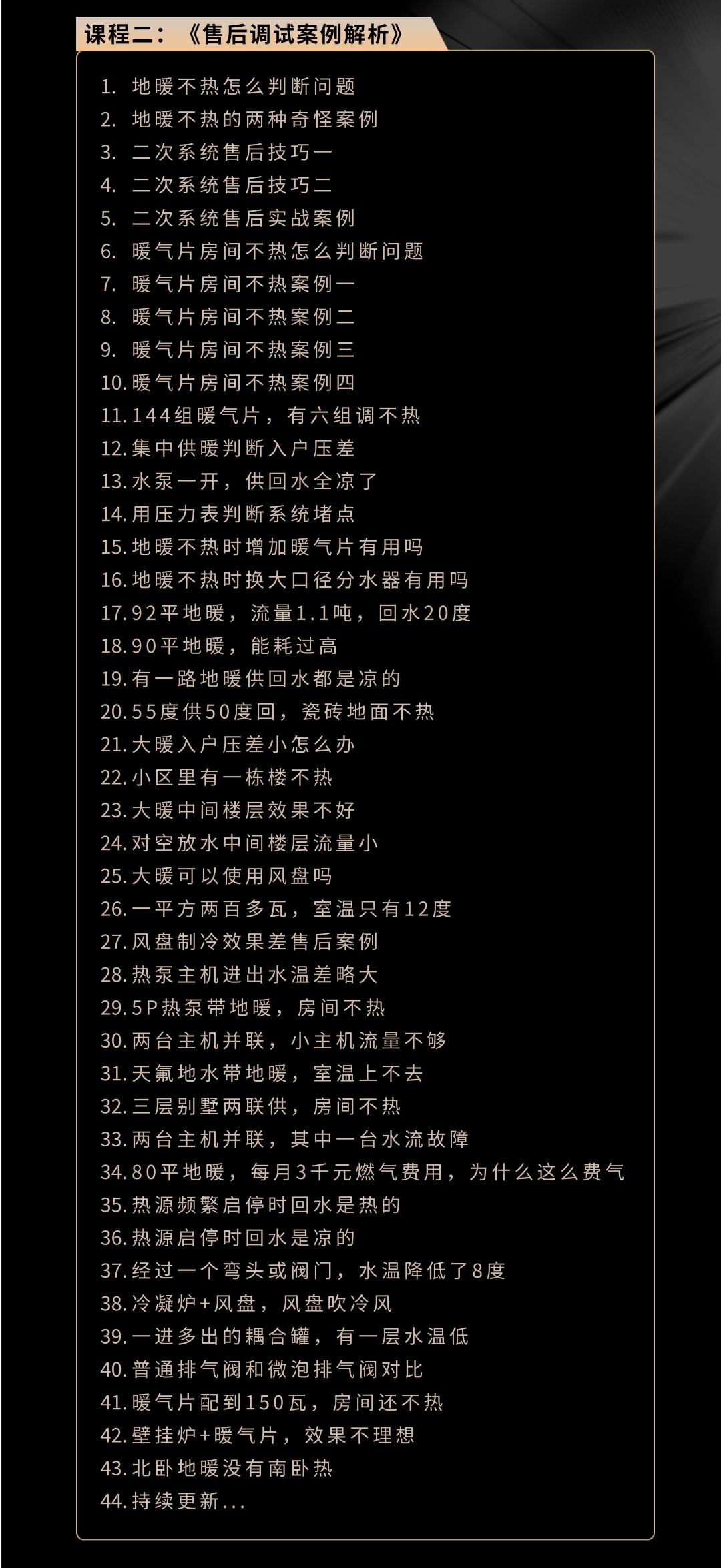 课程二：《售后调试案例解析》

1.地暖不热怎么判断问题
2.地暖不热的两种奇怪案例
3.二次系统售后技巧一
4.二次系统售后技巧二
5.二次系统售后实战案例
6.暖气片房间不热怎么判断问题
7.暖气片房间不热案例一
8.暖气片房间不热案例二
9.暖气片房间不热案例三
10.暖气片房间不热案例四
11.144组暖气片，有六组调不热
12.集中供暖判断入户压差
13.水泵一开，供回水全凉了
14.用压力表判断系统堵点
15.地暖不热时增加暖气片有用吗
16.地暖不热时换大口径分水器有用吗
17.92平地暖，流量1.1吨，回水20度
18.90平地暖，能耗过高
19.有一路地暖供回水都是凉的
20.55度供50度回，瓷砖地面不热
21.大暖入户压差小怎么办
22.小区里有一栋楼不热
23.大暖中间楼层效果不好
24.对空放水中间楼层流量小
25.大暖可以使用风盘吗
26.一平方两百多瓦，室温只有12度
27.风盘制冷效果差售后案例
28.热泵主机进出水温差略大
29.5P热泵带地暖，房间不热
30.两台主机并联，小主机流量不够
31.天氟地水带地暖，室温上不去
32.三层别墅两联供，房间不热
33.两台主机并联，其中一台水流故障
34.80平地暖，每月3千元燃气费用，为什么这么费气
35.热源频繁启停时回水是热的
36.热源启停时回水是凉的
37.经过一个弯头或阀门，水温降低了8度
38.冷凝炉+风盘，风盘吹冷风
39.一进多出的耦合罐，有一层水温低
40.普通排气阀和微泡排气阀对比
41.暖气片配到150瓦，房间还不热
42.壁挂炉+暖气片，效果不理想
43.北卧地暖没有南卧热
44.持续更新...